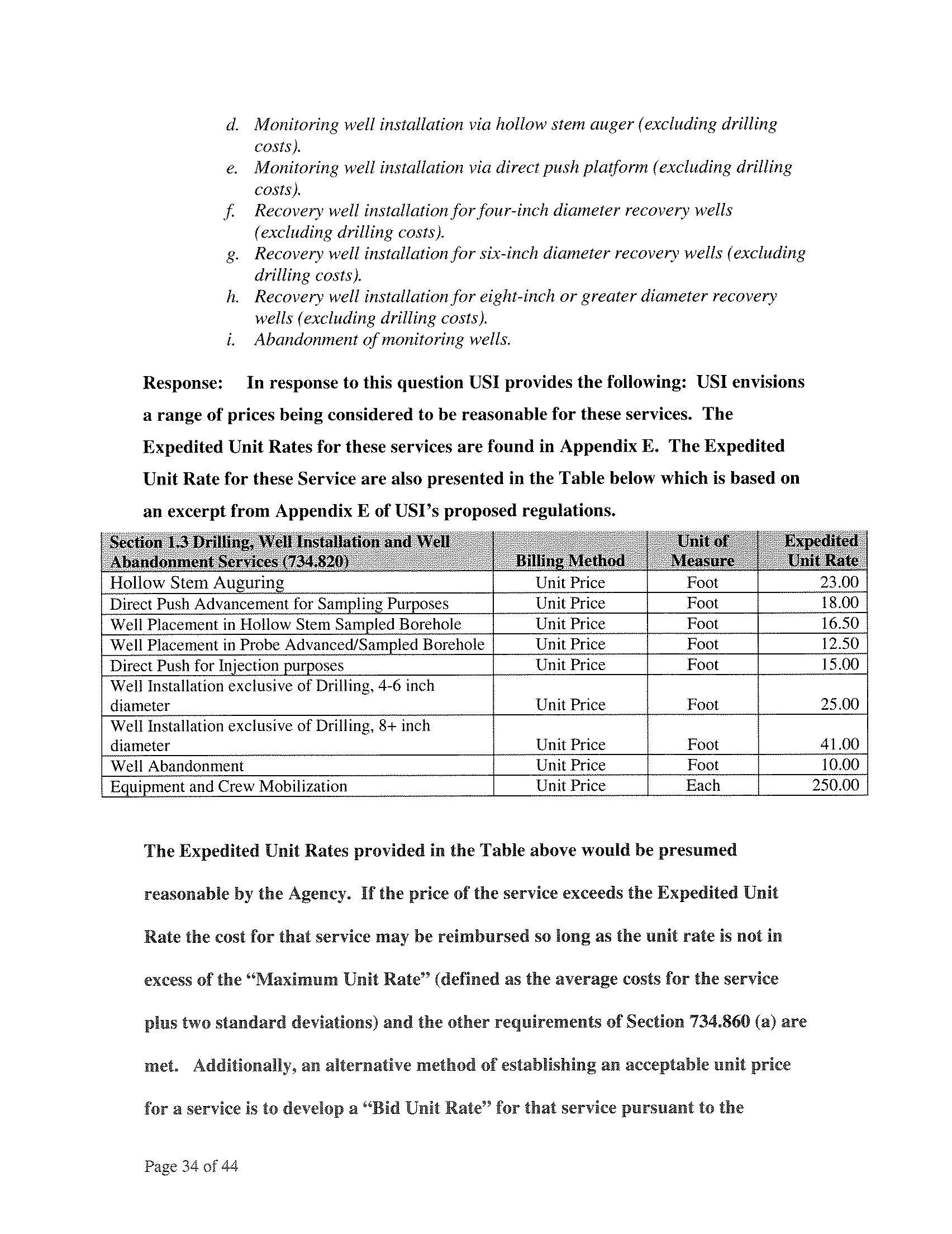 d. Monitoring well installation via hollow stem auger (excluding drilling costs).
e. Monitoring well installation via direct push platform (excluding drilling costs).
f. Recovery well installation for four-inch diameter recovery wells (excluding drilling costs).
g. Recovery well installation for six-inch diameter recovery wells (excluding drilling costs).
h. Recovery well installation for eight-inch or greater diameter recovery wells (excluding drilling costs).
i. Abandonment of monitoring wells.

Response: In response to this question USI provides the following: USI envisions a range of prices being considered to be reasonable for these services. The Expedited Unit Rates for these services are found in Appendix E. The Expedited Unit Rate for these Service are also presented in the Table below which is based on an excerpt from Appendix E of USI's proposed regulations.

| Section 1.3 Drilling, Well Installation and Well Abandonment Services (734.820) | Billing Method | Unit of Measure | Expedited Unit Rate |
|---|---|---|---|
| Hollow Stem Auguring | Unit Price | Foot | 23.00 |
| Direct Push Advancement for Sampling Purposes | Unit Price | Foot | 18.00 |
| Well Placement in Hollow Stem Sampled Borehole | Unit Price | Foot | 16.50 |
| Well Placement in Probe Advanced/Sampled Borehole | Unit Price | Foot | 12.50 |
| Direct Push for Injection purposes | Unit Price | Foot | 15.00 |
| Well Installation exclusive of Drilling, 4-6 inch diameter | Unit Price | Foot | 25.00 |
| Well Installation exclusive of Drilling, 8+ inch diameter | Unit Price | Foot | 41.00 |
| Well Abandonment | Unit Price | Foot | 10.00 |
| Equipment and Crew Mobilization | Unit Price | Each | 250.00 |

The Expedited Unit Rates provided in the Table above would be presumed reasonable by the Agency. If the price of the service exceeds the Expedited Unit Rate the cost for that service may be reimbursed so long as the unit rate is not in excess of the "Maximum Unit Rate" (defined as the average costs for the service plus two standard deviations) and the other requirements of Section 734.860 (a) are met. Additionally, an alternative method of establishing an acceptable unit price for a service is to develop a "Bid Unit Rate" for that service pursuant to the

Page 34 of 44